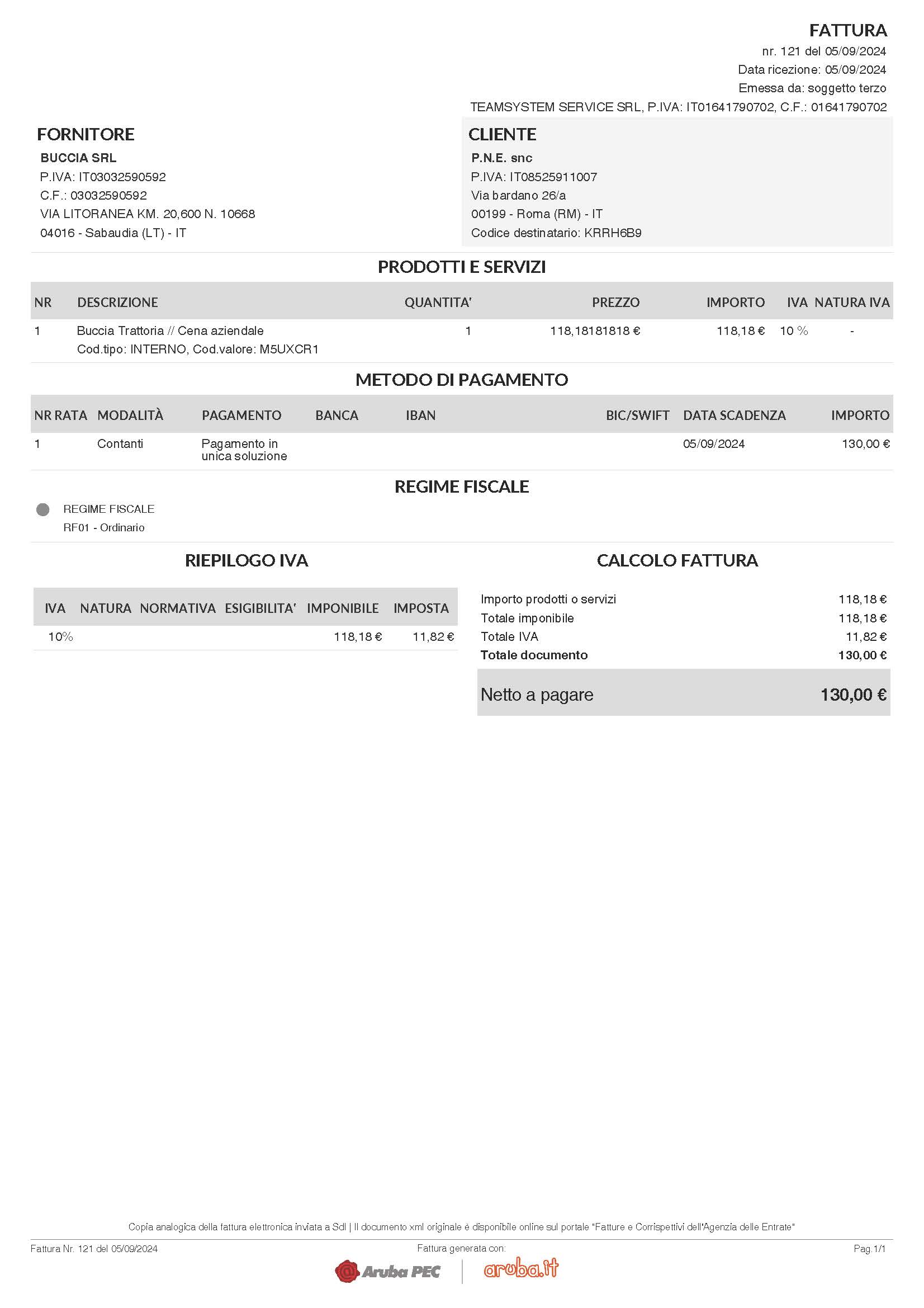 FATTURA
nr. 121 del 05/09/2024
Data ricezione: 05/09/2024
Emessa da: soggetto terzo
TEAMSYSTEM SERVICE SRL, P.IVA: IT01641790702, C.F.: 01641790702

FORNITORE
BUCCIA SRL
P.IVA: IT03032590592
C.F.: 03032590592
VIA LITORANEA KM. 20,600 N. 10668
04016 - Sabaudia (LT) - IT

CLIENTE
P.N.E. snc
P.IVA: IT08525911007
Via bardano 26/a
00199 - Roma (RM) - IT
Codice destinatario: KRRH6B9

PRODOTTI E SERVIZI

| NR | DESCRIZIONE | QUANTITA' | PREZZO | IMPORTO | IVA | NATURA IVA |
|---|---|---|---|---|---|---|
| 1 | Buccia Trattoria // Cena aziendale Cod.tipo: INTERNO, Cod.valore: M5UXCR1 | 1 | 118,18181818 € | 118,18 € | 10 % | - |

METODO DI PAGAMENTO

| NR RATA | MODALITÀ | PAGAMENTO | BANCA | IBAN | BIC/SWIFT | DATA SCADENZA | IMPORTO |
|---|---|---|---|---|---|---|---|
| 1 | Contanti | Pagamento in unica soluzione | | | | 05/09/2024 | 130,00 € |

REGIME FISCALE
REGIME FISCALE
RF01 - Ordinario

RIEPILOGO IVA

| IVA | NATURA | NORMATIVA | ESIGIBILITA' | IMPONIBILE | IMPOSTA |
|---|---|---|---|---|---|
| 10% | | | | 118,18 € | 11,82 € |

CALCOLO FATTURA

| | |
|---|---|
| Importo prodotti o servizi | 118,18 € |
| Totale imponibile | 118,18 € |
| Totale IVA | 11,82 € |
| Totale documento | 130,00 € |
| Netto a pagare | 130,00 € |

Copia analogica della fattura elettronica inviata a SdI | Il documento xml originale è disponibile online sul portale "Fatture e Corrispettivi dell'Agenzia delle Entrate"
Fattura Nr. 121 del 05/09/2024
Fattura generata con:
Pag.1/1
Aruba PEC
aruba.it